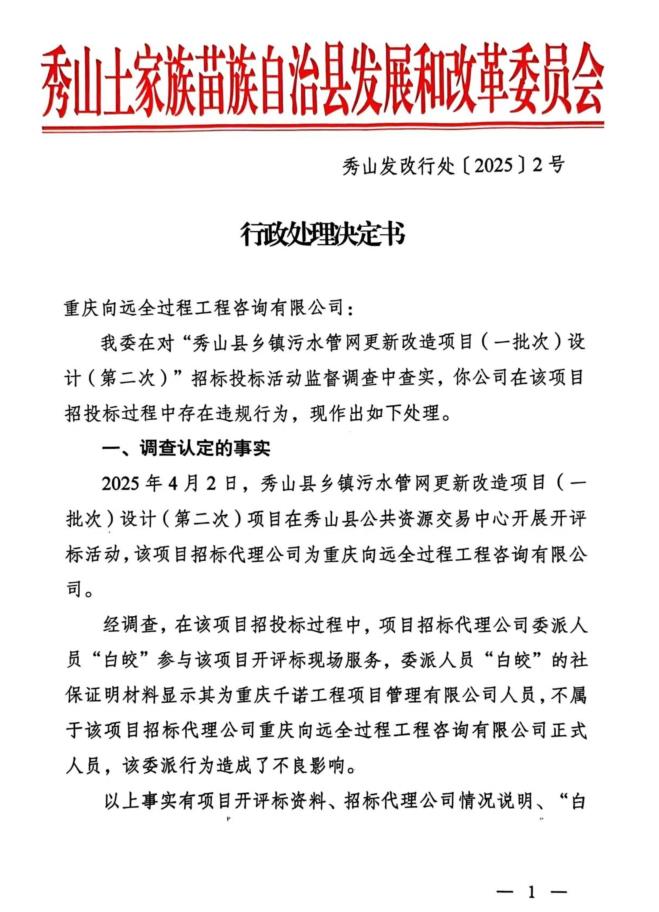 秀山土家族苗族自治县发展和改革委员会

秀山发改行处〔2025〕2号

行政处理决定书

重庆向远全过程工程咨询有限公司：

我委在对“秀山县乡镇污水管网更新改造项目（一批次）设计（第二次）”招标投标活动监督调查中查实，你公司在该项目招投标过程中存在违规行为，现作出如下处理。

一、调查认定的事实

2025年4月2日，秀山县乡镇污水管网更新改造项目（一批次）设计（第二次）项目在秀山县公共资源交易中心开展开评标活动，该项目招标代理公司为重庆向远全过程工程咨询有限公司。

经调查，在该项目招投标过程中，项目招标代理公司委派人员“白皎”参与该项目开评标现场服务，委派人员“白皎”的社保证明材料显示其为重庆千诺工程项目管理有限公司人员，不属于该项目招标代理公司重庆向远全过程工程咨询有限公司正式人员，该委派行为造成了不良影响。

以上事实有项目开评标资料、招标代理公司情况说明、“白

— 1 —